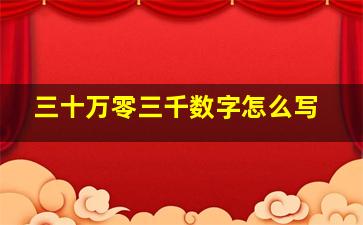 三十万零三千数字怎么写